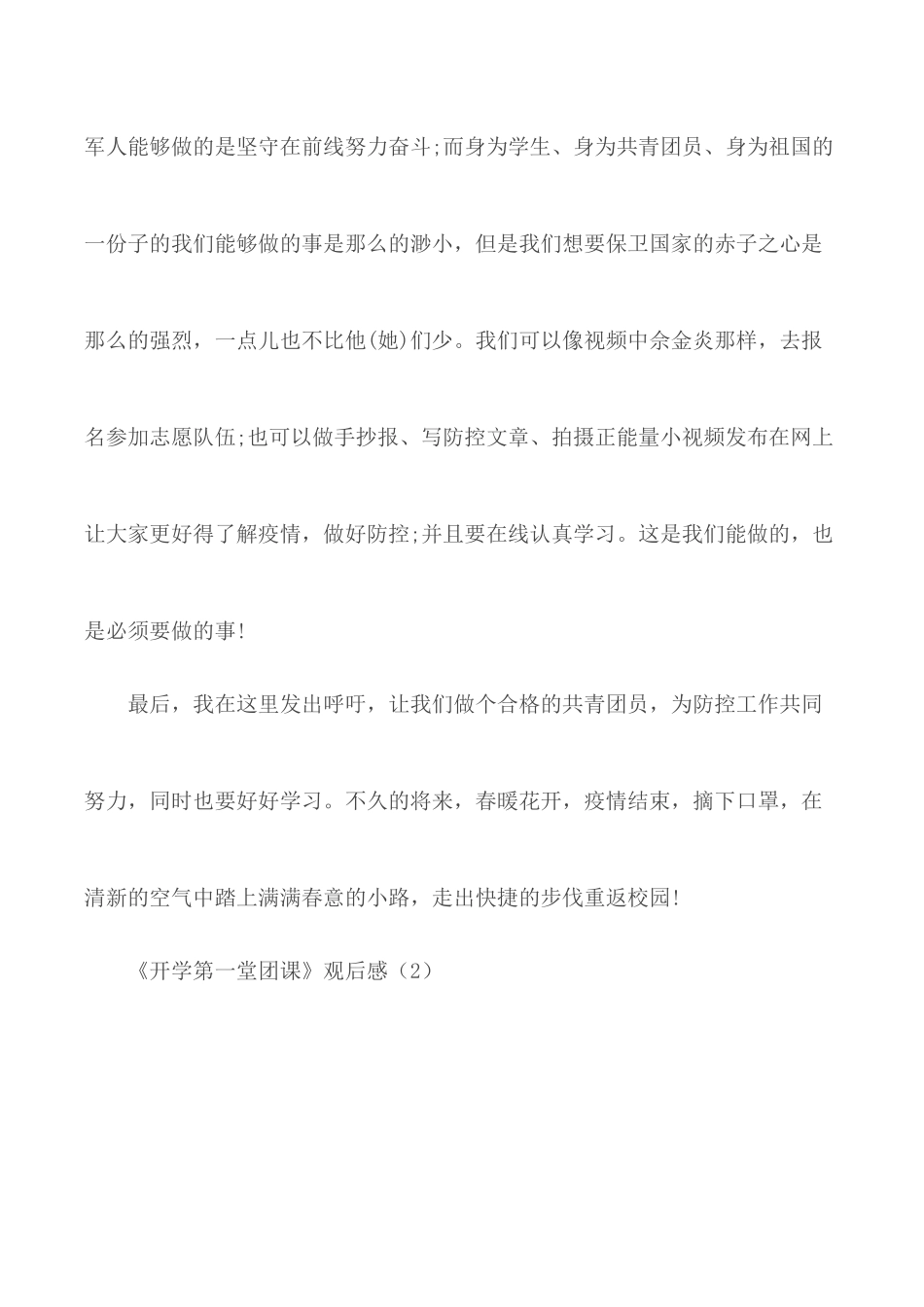 军人能够做的是坚守在前线努力奋斗;而身为学生、身为共青团员、身为祖国的一份子的我们能够做的事是那么的渺小，但是我们想要保卫国家的赤子之心是那么的强烈，一点儿也不比他(她)们少。我们可以像视频中佘金炎那样，去报名参加志愿队伍;也可以做手抄报、写防控文章、拍摄正能量小视频发布在网上让大家更好得了解疫情，做好防控;并且要在线认真学习。这是我们能做的，也是必须要做的事!

最后，我在这里发出呼吁，让我们做个合格的共青团员，为防控工作共同努力，同时也要好好学习。不久的将来，春暖花开，疫情结束，摘下口罩，在清新的空气中踏上满满春意的小路，走出快捷的步伐重返校园!

《开学第一堂团课》观后感（2）